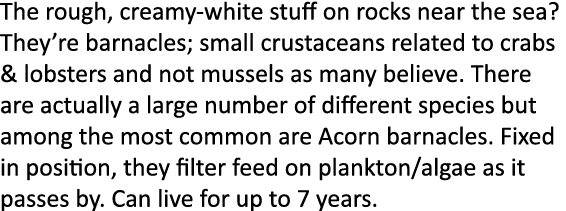 The rough, creamy-white stuff on rocks near the sea? They're barnacles; small crustaceans related to crabs & lobsters and not mussels as many believe. There are actually a large number of different species but among the most common are Acorn barnacles. Fixed in position, they filter feed on plankton/algae as it passes by. Can live for up to 7 years.